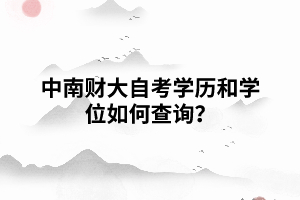 中南财大自考学历和学位如何查询？